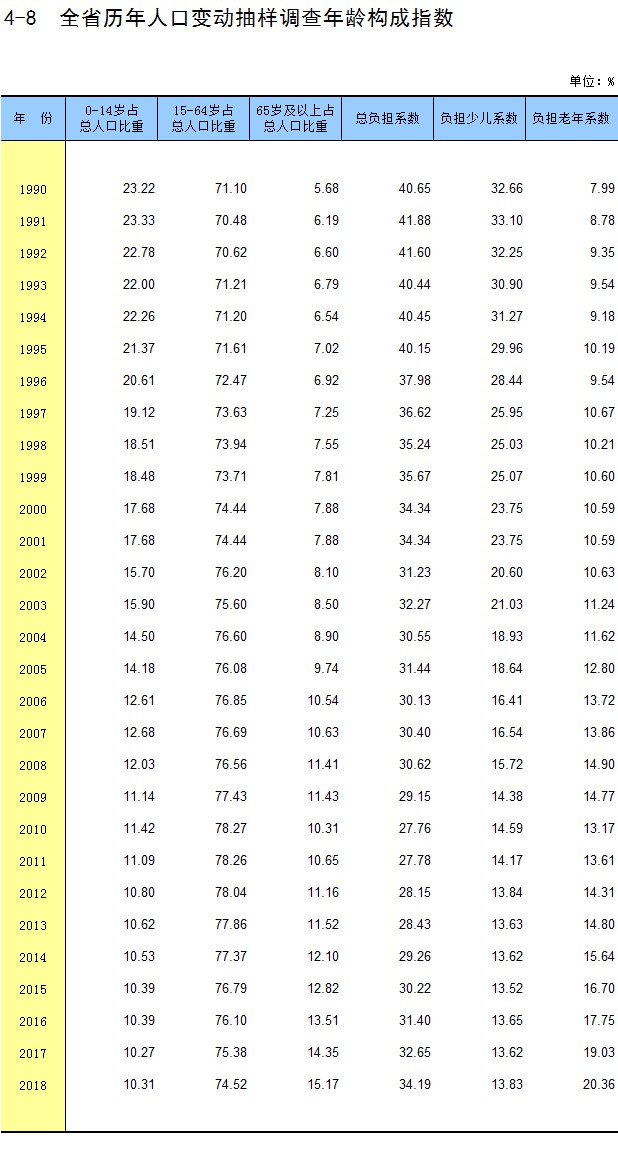 4-8 全省历年人口变动抽样调查年龄构成指数

单位：%

| 年 份 | 0-14岁占总人口比重 | 15-64岁占总人口比重 | 65岁及以上占总人口比重 | 总负担系数 | 负担少儿系数 | 负担老年系数 |
|---|---|---|---|---|---|---|
| 1990 | 23.22 | 71.10 | 5.68 | 40.65 | 32.66 | 7.99 |
| 1991 | 23.33 | 70.48 | 6.19 | 41.88 | 33.10 | 8.78 |
| 1992 | 22.78 | 70.62 | 6.60 | 41.60 | 32.25 | 9.35 |
| 1993 | 22.00 | 71.21 | 6.79 | 40.44 | 30.90 | 9.54 |
| 1994 | 22.26 | 71.20 | 6.54 | 40.45 | 31.27 | 9.18 |
| 1995 | 21.37 | 71.61 | 7.02 | 40.15 | 29.96 | 10.19 |
| 1996 | 20.61 | 72.47 | 6.92 | 37.98 | 28.44 | 9.54 |
| 1997 | 19.12 | 73.63 | 7.25 | 36.62 | 25.95 | 10.67 |
| 1998 | 18.51 | 73.94 | 7.55 | 35.24 | 25.03 | 10.21 |
| 1999 | 18.48 | 73.71 | 7.81 | 35.67 | 25.07 | 10.60 |
| 2000 | 17.68 | 74.44 | 7.88 | 34.34 | 23.75 | 10.59 |
| 2001 | 17.68 | 74.44 | 7.88 | 34.34 | 23.75 | 10.59 |
| 2002 | 15.70 | 76.20 | 8.10 | 31.23 | 20.60 | 10.63 |
| 2003 | 15.90 | 75.60 | 8.50 | 32.27 | 21.03 | 11.24 |
| 2004 | 14.50 | 76.60 | 8.90 | 30.55 | 18.93 | 11.62 |
| 2005 | 14.18 | 76.08 | 9.74 | 31.44 | 18.64 | 12.80 |
| 2006 | 12.61 | 76.85 | 10.54 | 30.13 | 16.41 | 13.72 |
| 2007 | 12.68 | 76.69 | 10.63 | 30.40 | 16.54 | 13.86 |
| 2008 | 12.03 | 76.56 | 11.41 | 30.62 | 15.72 | 14.90 |
| 2009 | 11.14 | 77.43 | 11.43 | 29.15 | 14.38 | 14.77 |
| 2010 | 11.42 | 78.27 | 10.31 | 27.76 | 14.59 | 13.17 |
| 2011 | 11.09 | 78.26 | 10.65 | 27.78 | 14.17 | 13.61 |
| 2012 | 10.80 | 78.04 | 11.16 | 28.15 | 13.84 | 14.31 |
| 2013 | 10.62 | 77.86 | 11.52 | 28.43 | 13.63 | 14.80 |
| 2014 | 10.53 | 77.37 | 12.10 | 29.26 | 13.62 | 15.64 |
| 2015 | 10.39 | 76.79 | 12.82 | 30.22 | 13.52 | 16.70 |
| 2016 | 10.39 | 76.10 | 13.51 | 31.40 | 13.65 | 17.75 |
| 2017 | 10.27 | 75.38 | 14.35 | 32.65 | 13.62 | 19.03 |
| 2018 | 10.31 | 74.52 | 15.17 | 34.19 | 13.83 | 20.36 |